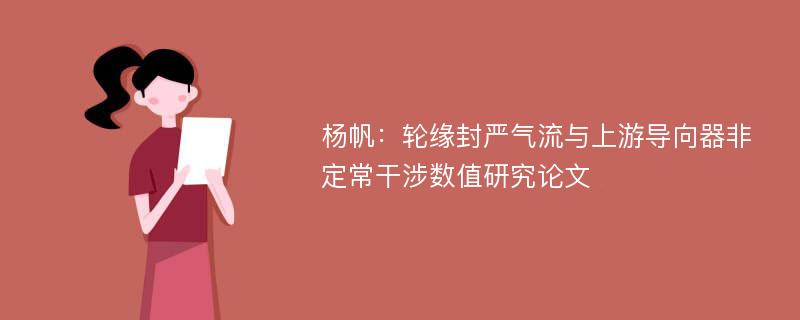 杨帆：轮缘封严气流与上游导向器非定常干涉数值研究论文